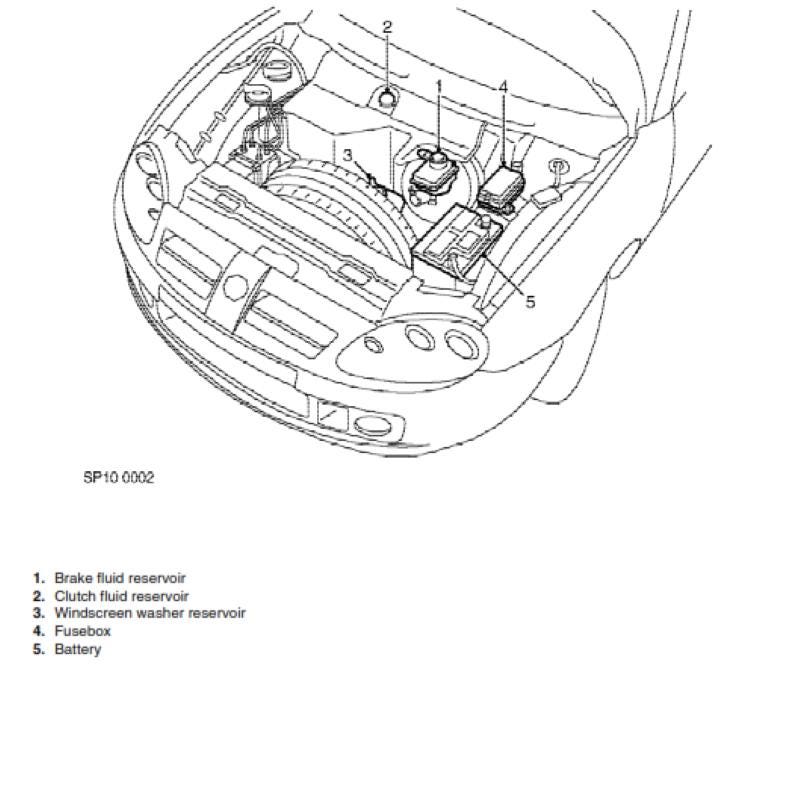 2

1

4

3

5

SP10 0002

1. Brake fluid reservoir
2. Clutch fluid reservoir
3. Windscreen washer reservoir
4. Fusebox
5. Battery